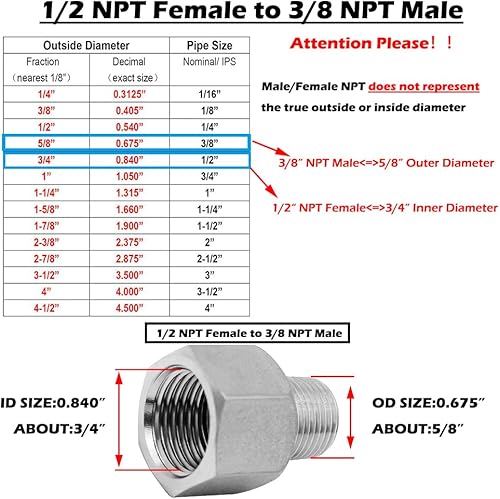 1/2 NPT Female to 3/8 NPT Male

| Outside Diameter | | Pipe Size |
|---|---|---|
| Fraction (nearest 1/8") | Decimal (exact size) | Nominal/ IPS |
| 1/4" | 0.3125" | 1/16" |
| 3/8" | 0.405" | 1/8" |
| 1/2" | 0.540" | 1/4" |
| 5/8" | 0.675" | 3/8" |
| 3/4" | 0.840" | 1/2" |
| 1" | 1.050" | 3/4" |
| 1-1/4" | 1.315" | 1" |
| 1-5/8" | 1.660" | 1-1/4" |
| 1-7/8" | 1.900" | 1-1/2" |
| 2-3/8" | 2.375" | 2" |
| 2-7/8" | 2.875" | 2-1/2" |
| 3-1/2" | 3.500" | 3" |
| 4" | 4.000" | 3-1/2" |
| 4-1/2" | 4.500" | 4" |

Attention Please！！

Male/Female NPT does not represent the true outside or inside diameter

3/8" NPT Male<=>5/8" Outer Diameter

1/2" NPT Female<=>3/4" Inner Diameter

1/2 NPT Female to 3/8 NPT Male

ID SIZE:0.840"
ABOUT:3/4"

OD SIZE:0.675"
ABOUT:5/8"